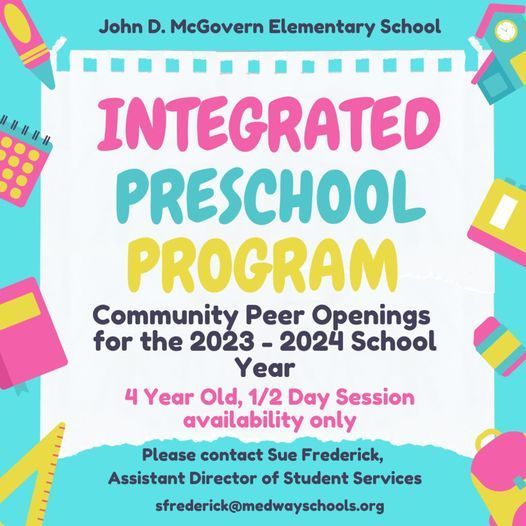 John D. McGovern Elementary School

INTEGRATED PRESCHOOL PROGRAM

Community Peer Openings for the 2023 - 2024 School Year

4 Year Old, 1/2 Day Session availability only

Please contact Sue Frederick, Assistant Director of Student Services

sfrederick@medwayschools.org